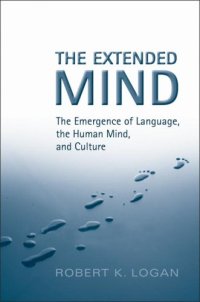 THE EXTENDED
MIND

The Emergence of Language, the Human Mind, and Culture

ROBERT K. LOGAN